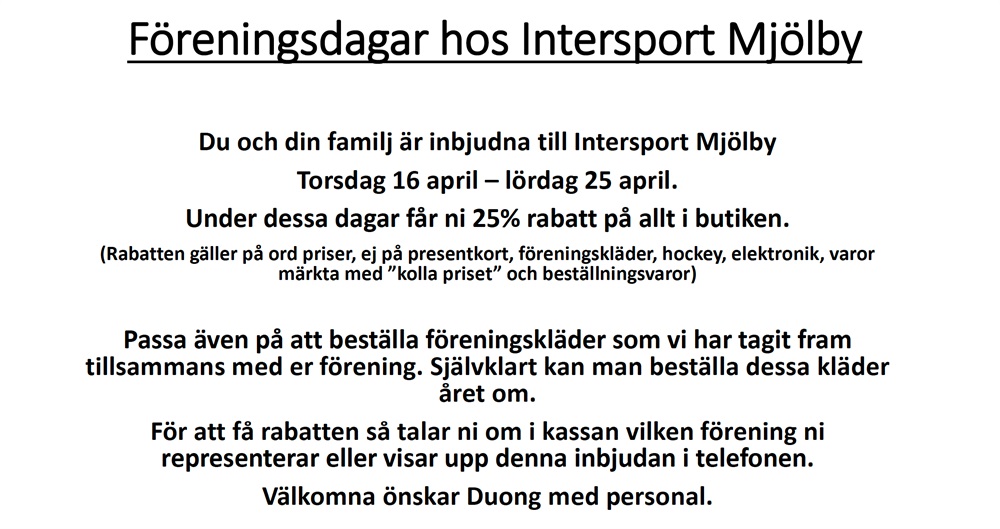 Föreningsdagar hos Intersport Mjölby

Du och din familj är inbjudna till Intersport Mjölby

Torsdag 16 april – lördag 25 april.

Under dessa dagar får ni 25% rabatt på allt i butiken.

(Rabatten gäller på ord priser, ej på presentkort, föreningskläder, hockey, elektronik, varor märkta med ”kolla priset” och beställningsvaror)

Passa även på att beställa föreningskläder som vi har tagit fram tillsammans med er förening. Självklart kan man beställa dessa kläder året om.

För att få rabatten så talar ni om i kassan vilken förening ni representerar eller visar upp denna inbjudan i telefonen.

Välkomna önskar Duong med personal.